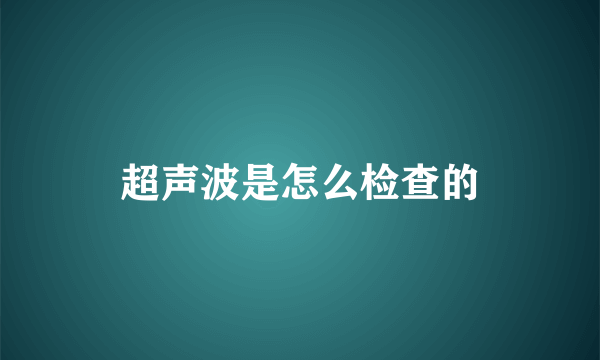 超声波是怎么检查的